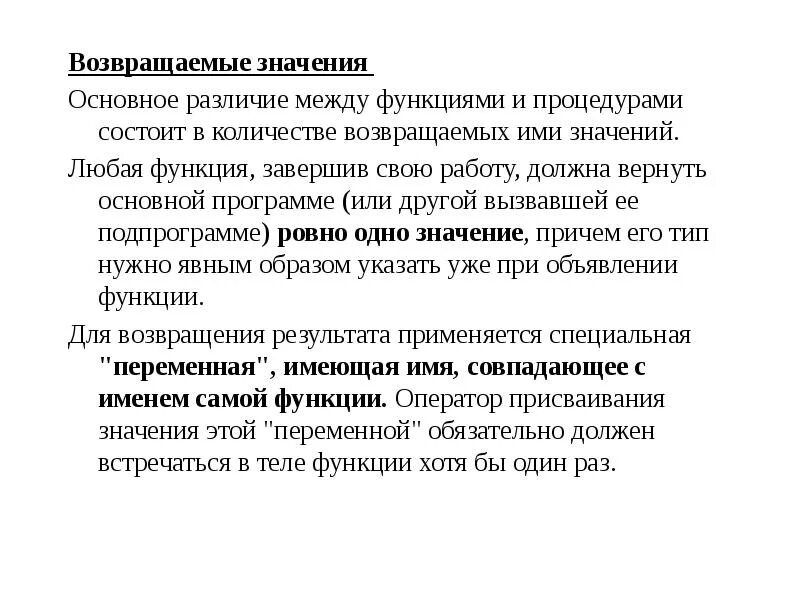 Возвращаемые значения

Основное различие между функциями и процедурами состоит в количестве возвращаемых ими значений.

Любая функция, завершив свою работу, должна вернуть основной программе (или другой вызвавшей ее подпрограмме) ровно одно значение, причем его тип нужно явным образом указать уже при объявлении функции.

Для возвращения результата применяется специальная "переменная", имеющая имя, совпадающее с именем самой функции. Оператор присваивания значения этой "переменной" обязательно должен встречаться в теле функции хотя бы один раз.